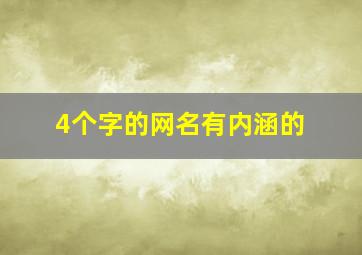 4个字的网名有内涵的